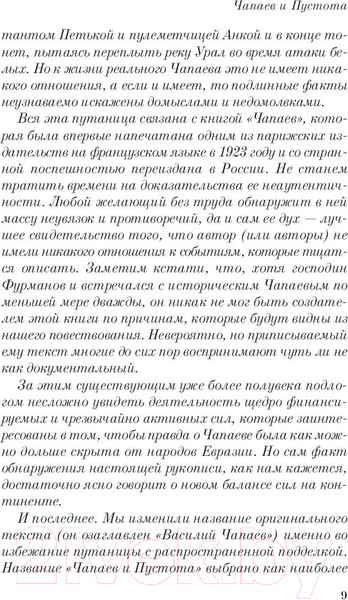 Чапаев и Пустота

тантом Петькой и пулеметчицей Анкой и в конце тонет, пытаясь переплыть реку Урал во время атаки белых. Но к жизни реального Чапаева это не имеет никакого отношения, а если и имеет, то подлинные факты неузнаваемо искажены домыслами и недомолвками.

Вся эта путаница связана с книгой «Чапаев», которая была впервые напечатана одним из парижских издательств на французском языке в 1923 году и со странной поспешностью переиздана в России. Не станем тратить времени на доказательства ее неаутентичности. Любой желающий без труда обнаружит в ней массу неувязок и противоречий, да и сам ее дух — лучшее свидетельство того, что автор (или авторы) не имели никакого отношения к событиям, которые тщатся описать. Заметим кстати, что, хотя господин Фурманов и встречался с историческим Чапаевым по меньшей мере дважды, он никак не мог быть создателем этой книги по причинам, которые будут видны из нашего повествования. Невероятно, но приписываемый ему текст многие до сих пор воспринимают чуть ли не как документальный.

За этим существующим уже более полувека подлогом несложно увидеть деятельность щедро финансируемых и чрезвычайно активных сил, которые заинтересованы в том, чтобы правда о Чапаеве была как можно дольше скрыта от народов Евразии. Но сам факт обнаружения настоящей рукописи, как нам кажется, достаточно ясно говорит о новом балансе сил на континенте.

И последнее. Мы изменили название оригинального текста (он озаглавлен «Василий Чапаев») именно во избежание путаницы с распространенной подделкой. Название «Чапаев и Пустота» выбрано как наиболее

9